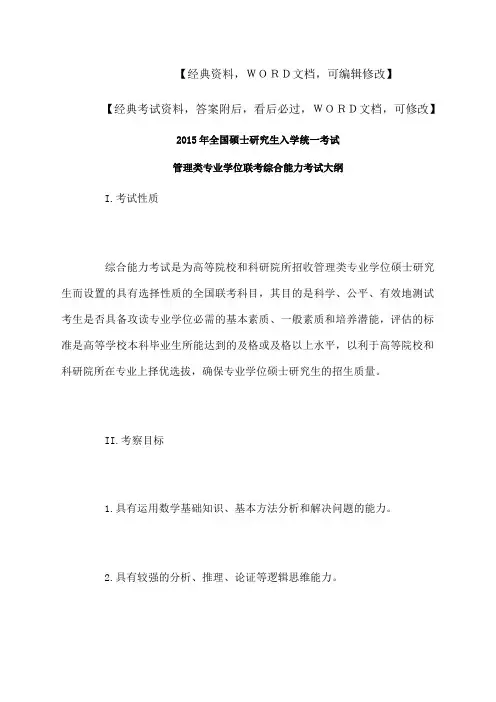 【经典资料，WORD文档，可编辑修改】

【经典考试资料，答案附后，看后必过，WORD文档，可修改】

2015年全国硕士研究生入学统一考试

管理类专业学位联考综合能力考试大纲

I.考试性质

综合能力考试是为高等院校和科研院所招收管理类专业学位硕士研究生而设置的具有选择性质的全国联考科目，其目的是科学、公平、有效地测试考生是否具备攻读专业学位必需的基本素质、一般素质和培养潜能，评估的标准是高等学校本科毕业生所能达到的及格或及格以上水平，以利于高等院校和科研院所在专业上择优选拔，确保专业学位硕士研究生的招生质量。

II.考察目标

1.具有运用数学基础知识、基本方法分析和解决问题的能力。

2.具有较强的分析、推理、论证等逻辑思维能力。